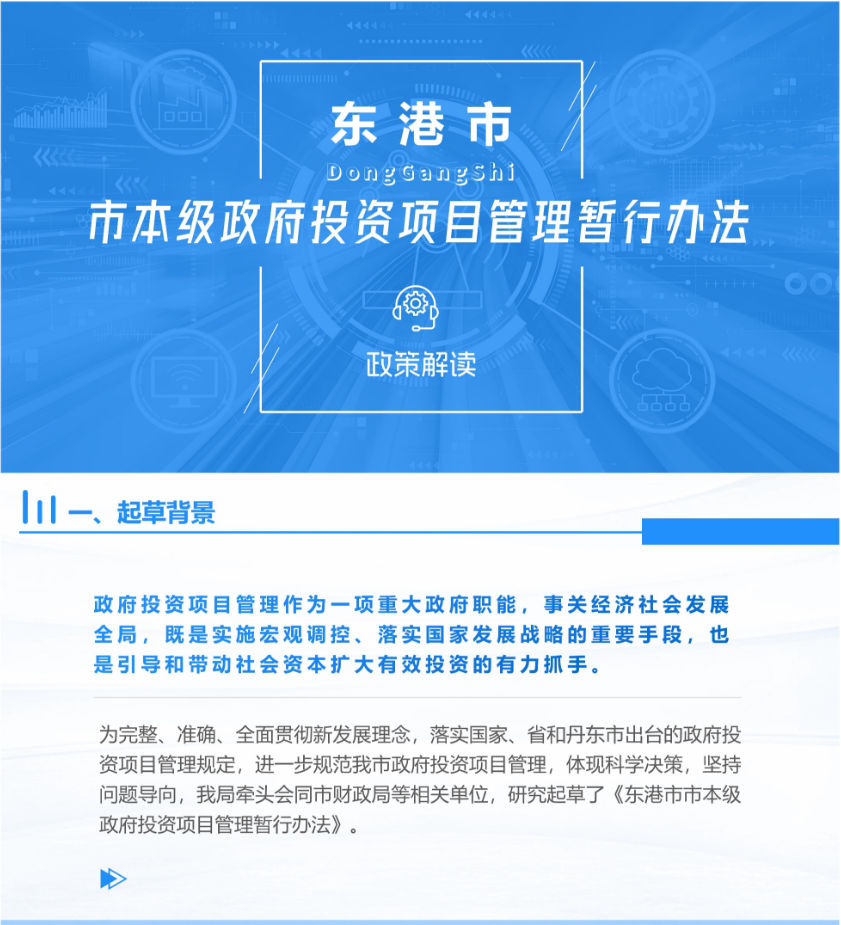 东港市

DongGangShi

市本级政府投资项目管理暂行办法

政策解读

一、起草背景

政府投资项目管理作为一项重大政府职能，事关经济社会发展全局，既是实施宏观调控、落实国家发展战略的重要手段，也是引导和带动社会资本扩大有效投资的有力抓手。

为完整、准确、全面贯彻新发展理念，落实国家、省和丹东市出台的政府投资项目管理规定，进一步规范我市政府投资项目管理，体现科学决策，坚持问题导向，我局牵头会同市财政局等相关单位，研究起草了《东港市市本级政府投资项目管理暂行办法》。